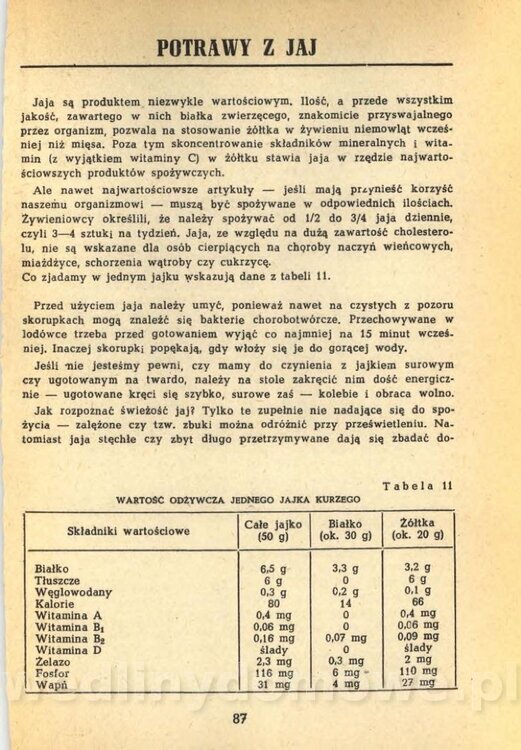 POTRAWY Z JAJ

Jaja są produktem niezwykle wartościowym. Ilość, a przede wszystkim jakość, zawartego w nich białka zwierzęcego, znakomicie przyswajalnego przez organizm, pozwala na stosowanie żółtka w żywieniu niemowląt wcześniej niż mięsa. Poza tym skoncentrowanie składników mineralnych i witamin (z wyjątkiem witaminy C) w żółtku stawia jaja w rzędzie najwartościowszych produktów spożywczych.

Ale nawet najwartościowsze artykuły — jeśli mają przynieść korzyść naszemu organizmowi — muszą być spożywane w odpowiednich ilościach. Żywieniowcy określili, że należy spożywać od 1/2 do 3/4 jaja dziennie, czyli 3—4 sztuki na tydzień. Jaja, ze względu na dużą zawartość cholesterolu, nie są wskazane dla osób cierpiących na choroby naczyń wieńcowych, miażdżyce, schorzenia wątroby czy cukrzycę.
Co zjadamy w jednym jajku wskazują dane z tabeli 11.

Przed użyciem jaja należy umyć, ponieważ nawet na czystych z pozoru skorupkach mogą znaleźć się bakterie chorobotwórcze. Przechowywane w lodówce trzeba przed gotowaniem wyjąć co najmniej na 15 minut wcześniej. Inaczej skorupki popękają, gdy włoży się je do gorącej wody.

Jeśli nie jesteśmy pewni, czy mamy do czynienia z jajkiem surowym czy ugotowanym na twardo, należy na stole zakręcić nim dość energicznie — ugotowane kręci się szybko, surowe zaś — kolebie i obraca wolno.

Jak rozpoznać świeżość jaj? Tylko te zupełnie nie nadające się do spożycia — zalężone czy tzw. zbuki można odróżnić przy prześwietleniu. Natomiast jaja stęchłe czy zbyt długo przetrzymywane dają się zbadać do-

Tabela 11
WARTOŚĆ ODŻYWCZA JEDNEGO JAJKA KURZEGO

| Składniki wartościowe | Całe jajko (50 g) | Białko (ok. 30 g) | Żółtka (ok. 20 g) |
|---|---|---|---|
| Białko | 6,5 g | 3,3 g | 3,2 g |
| Tłuszcze | 6 g | 0 | 6 g |
| Węglowodany | 0,3 g | 0,2 g | 0,1 g |
| Kalorie | 80 | 14 | 66 |
| Witamina A | 0,4 mg | 0 | 0,4 mg |
| Witamina $B_1$ | 0,06 mg | 0 | 0,06 mg |
| Witamina $B_2$ | 0,16 mg | 0,07 mg | 0,09 mg |
| Witamina D | ślady | 0 | ślady |
| Żelazo | 2,3 mg | 0,3 mg | 2 mg |
| Fosfor | 116 mg | 6 mg | 110 mg |
| Wapń | 31 mg | 4 mg | 27 mg |

87